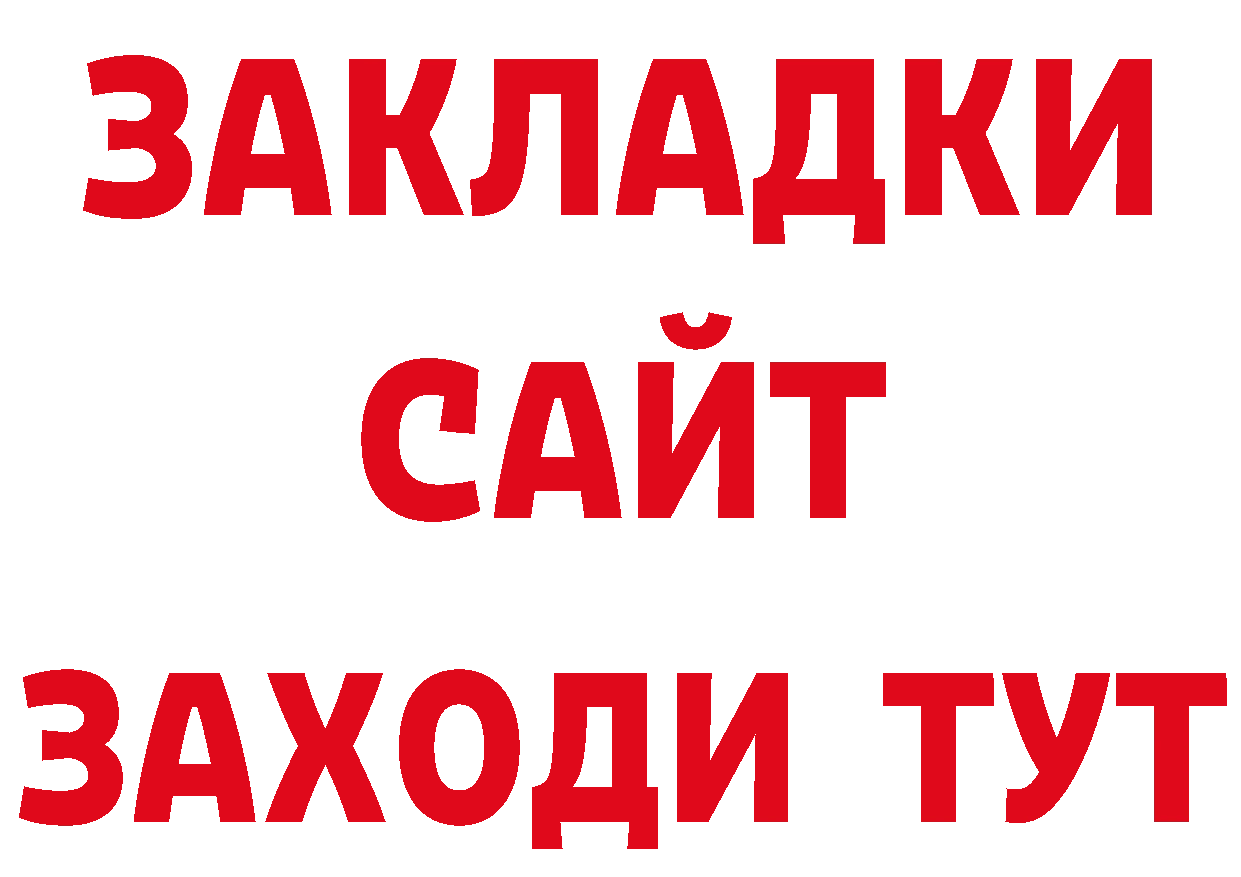 ЗАКЛАДКИ
САЙТ
ЗАХОДИ ТУТ